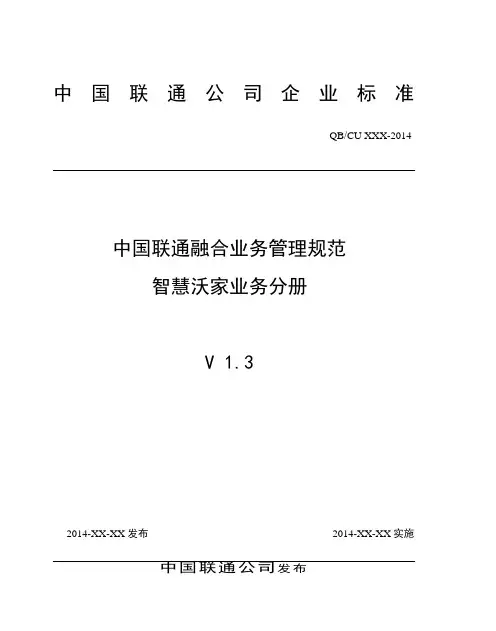 中国联通公司企业标准

QB/CU XXX-2014

中国联通融合业务管理规范
智慧沃家业务分册

V 1.3

2014-XX-XX 发布

2014-XX-XX 实施

中国联通公司发布